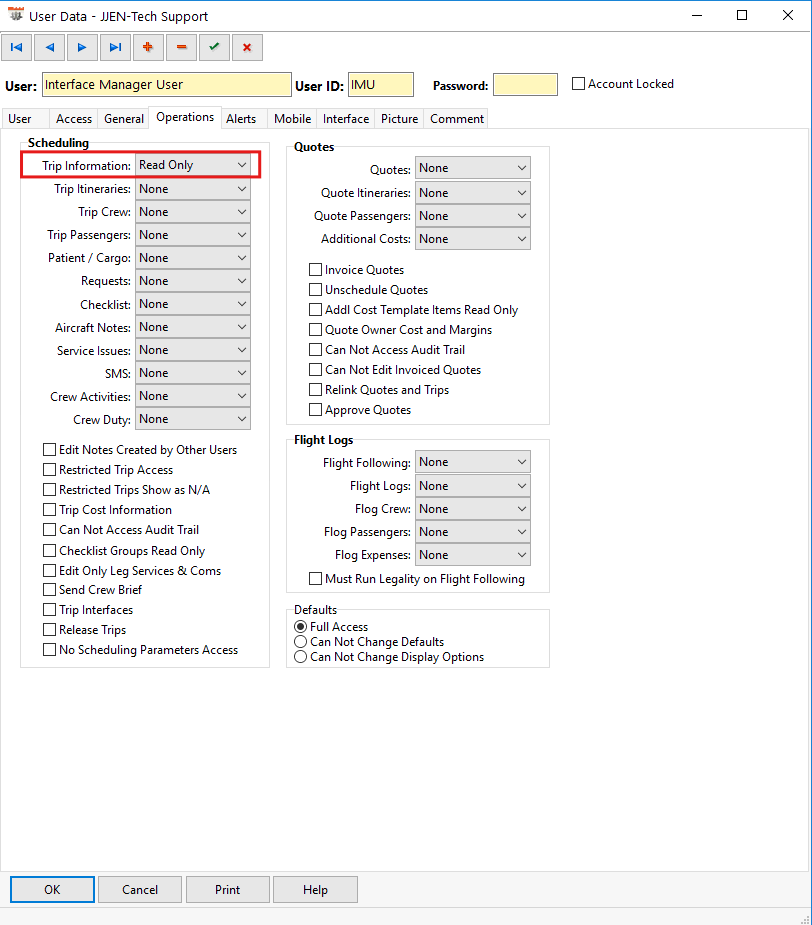 User Data - JJEN-Tech Support

User: Interface Manager User User ID: IMU Password: Account Locked

User Access General Operations Alerts Mobile Interface Picture Comment

Scheduling
Trip Information: Read Only
Trip Itineraries: None
Trip Crew: None
Trip Passengers: None
Patient / Cargo: None
Requests: None
Checklist: None
Aircraft Notes: None
Service Issues: None
SMS: None
Crew Activities: None
Crew Duty: None

Edit Notes Created by Other Users
Restricted Trip Access
Restricted Trips Show as N/A
Trip Cost Information
Can Not Access Audit Trail
Checklist Groups Read Only
Edit Only Leg Services & Coms
Send Crew Brief
Trip Interfaces
Release Trips
No Scheduling Parameters Access

Quotes
Quotes: None
Quote Itineraries: None
Quote Passengers: None
Additional Costs: None

Invoice Quotes
Unschedule Quotes
Addl Cost Template Items Read Only
Quote Owner Cost and Margins
Can Not Access Audit Trail
Can Not Edit Invoiced Quotes
Relink Quotes and Trips
Approve Quotes

Flight Logs
Flight Following: None
Flight Logs: None
Flog Crew: None
Flog Passengers: None
Flog Expenses: None
Must Run Legality on Flight Following

Defaults
Full Access
Can Not Change Defaults
Can Not Change Display Options

OK Cancel Print Help